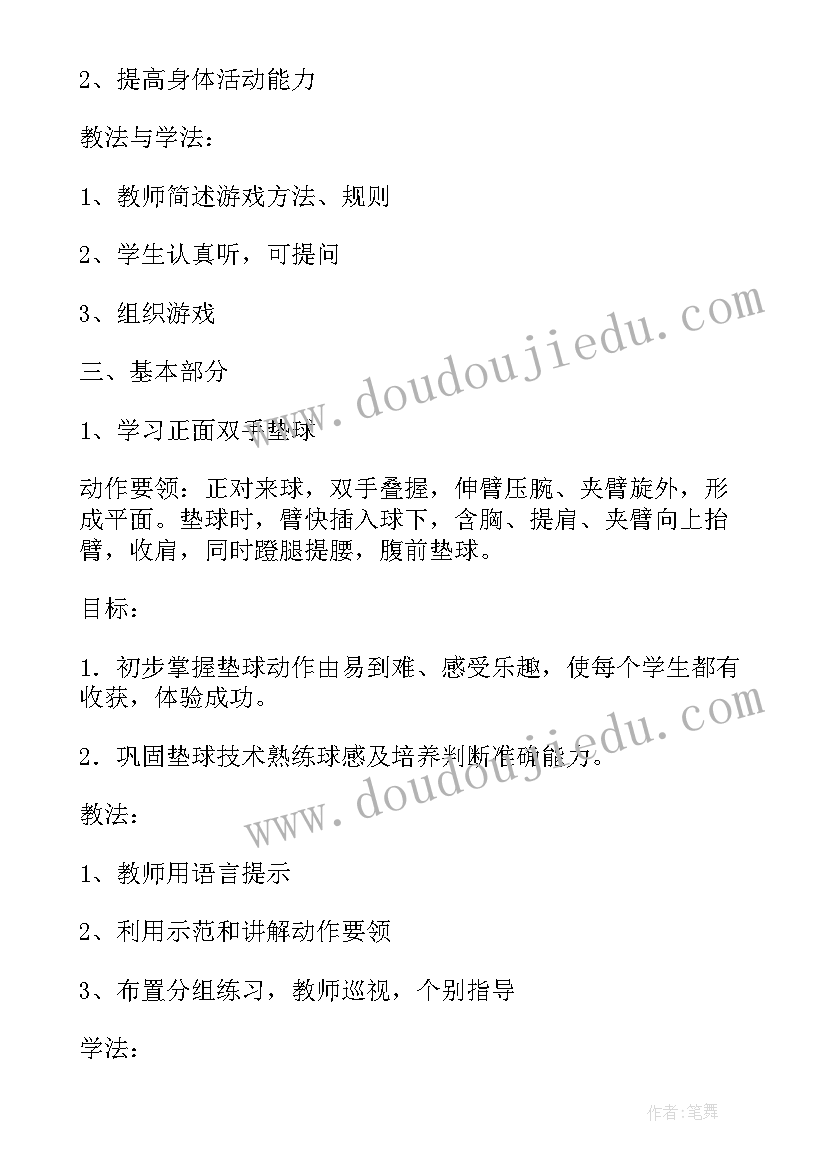 2、提高身体活动能力

教法与学法：

1、教师简述游戏方法、规则

2、学生认真听，可提问

3、组织游戏

三、基本部分

1、学习正面双手垫球

动作要领：正对来球，双手叠握，伸臂压腕、夹臂旋外，形成平面。垫球时，臂快插入球下，含胸、提肩、夹臂向上抬臂，收肩，同时蹬腿提腰，腹前垫球。

目标：

1．初步掌握垫球动作由易到难、感受乐趣，使每个学生都有收获，体验成功。

2．巩固垫球技术熟练球感及培养判断准确能力。

教法：

1、教师用语言提示

2、利用示范和讲解动作要领

3、布置分组练习，教师巡视，个别指导

学法：

www.doudoujiedu.com

www.doudoujiedu.com

作者:笔舞